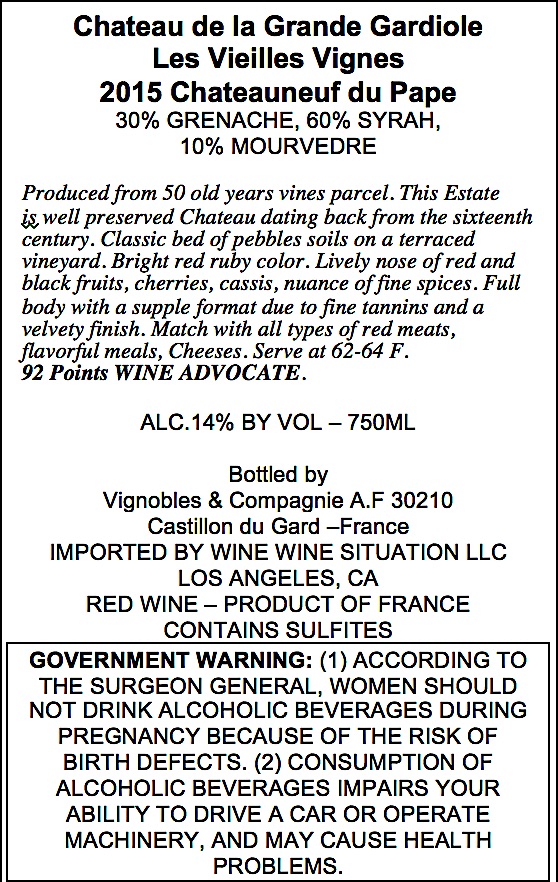 Chateau de la Grande Gardiole
Les Vieilles Vignes
2015 Chateauneuf du Pape
30% GRENACHE, 60% SYRAH, 10% MOURVEDRE

Produced from 50 old years vines parcel. This Estate is well preserved Chateau dating back from the sixteenth century. Classic bed of pebbles soils on a terraced vineyard. Bright red ruby color. Lively nose of red and black fruits, cherries, cassis, nuance of fine spices. Full body with a supple format due to fine tannins and a velvety finish. Match with all types of red meats, flavorful meals, Cheeses. Serve at 62-64 F.
92 Points WINE ADVOCATE.

ALC.14% BY VOL – 750ML

Bottled by
Vignobles & Compagnie A.F 30210
Castillon du Gard –France
IMPORTED BY WINE WINE SITUATION LLC
LOS ANGELES, CA
RED WINE – PRODUCT OF FRANCE
CONTAINS SULFITES

GOVERNMENT WARNING: (1) ACCORDING TO THE SURGEON GENERAL, WOMEN SHOULD NOT DRINK ALCOHOLIC BEVERAGES DURING PREGNANCY BECAUSE OF THE RISK OF BIRTH DEFECTS. (2) CONSUMPTION OF ALCOHOLIC BEVERAGES IMPAIRS YOUR ABILITY TO DRIVE A CAR OR OPERATE MACHINERY, AND MAY CAUSE HEALTH PROBLEMS.